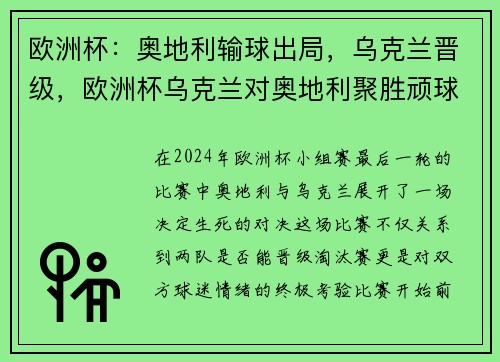 欧洲杯：奥地利输球出局，乌克兰晋级，欧洲杯乌克兰对奥地利聚胜顽球

在2024年欧洲杯小组赛最后一轮的比赛中奥地利与乌克兰展开了一场决定生死的对决这场比赛不仅关系到两队是否能晋级淘汰赛更是对双方球迷情绪的终极考验比赛开始前